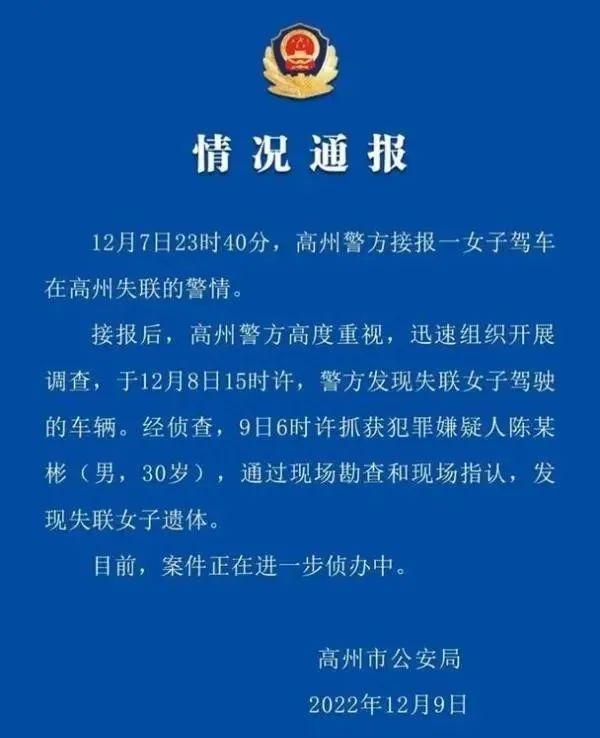 情况通报

12月7日23时40分，高州警方接报一女子驾车在高州失联的警情。

接报后，高州警方高度重视，迅速组织开展调查，于12月8日15时许，警方发现失联女子驾驶的车辆。经侦查，9日6时许抓获犯罪嫌疑人陈某彬（男，30岁），通过现场勘查和现场指认，发现失联女子遗体。

目前，案件正在进一步侦办中。

高州市公安局
2022年12月9日